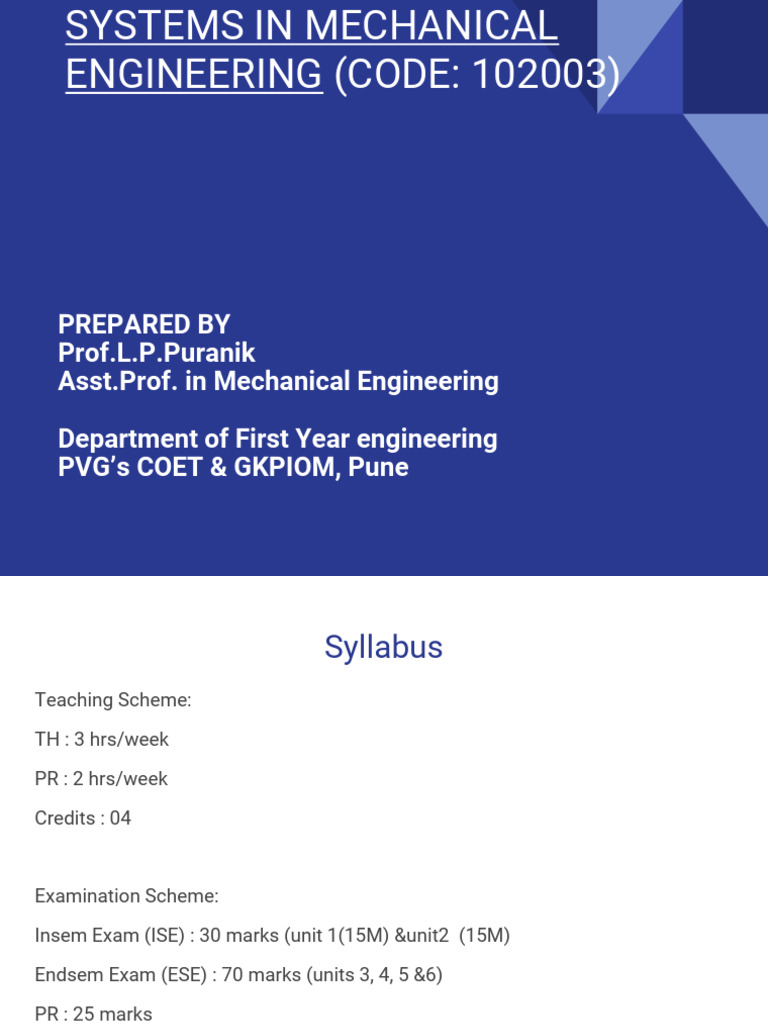 SYSTEMS IN MECHANICAL ENGINEERING (CODE: 102003)

PREPARED BY
Prof.L.P.Puranik
Asst.Prof. in Mechanical Engineering

Department of First Year engineering
PVG's COET & GKPIOM, Pune

Syllabus

Teaching Scheme:

TH : 3 hrs/week

PR : 2 hrs/week

Credits : 04

Examination Scheme:

Insem Exam (ISE) : 30 marks (unit 1(15M) &unit2 (15M)

Endsem Exam (ESE) : 70 marks (units 3, 4, 5 &6)

PR : 25 marks